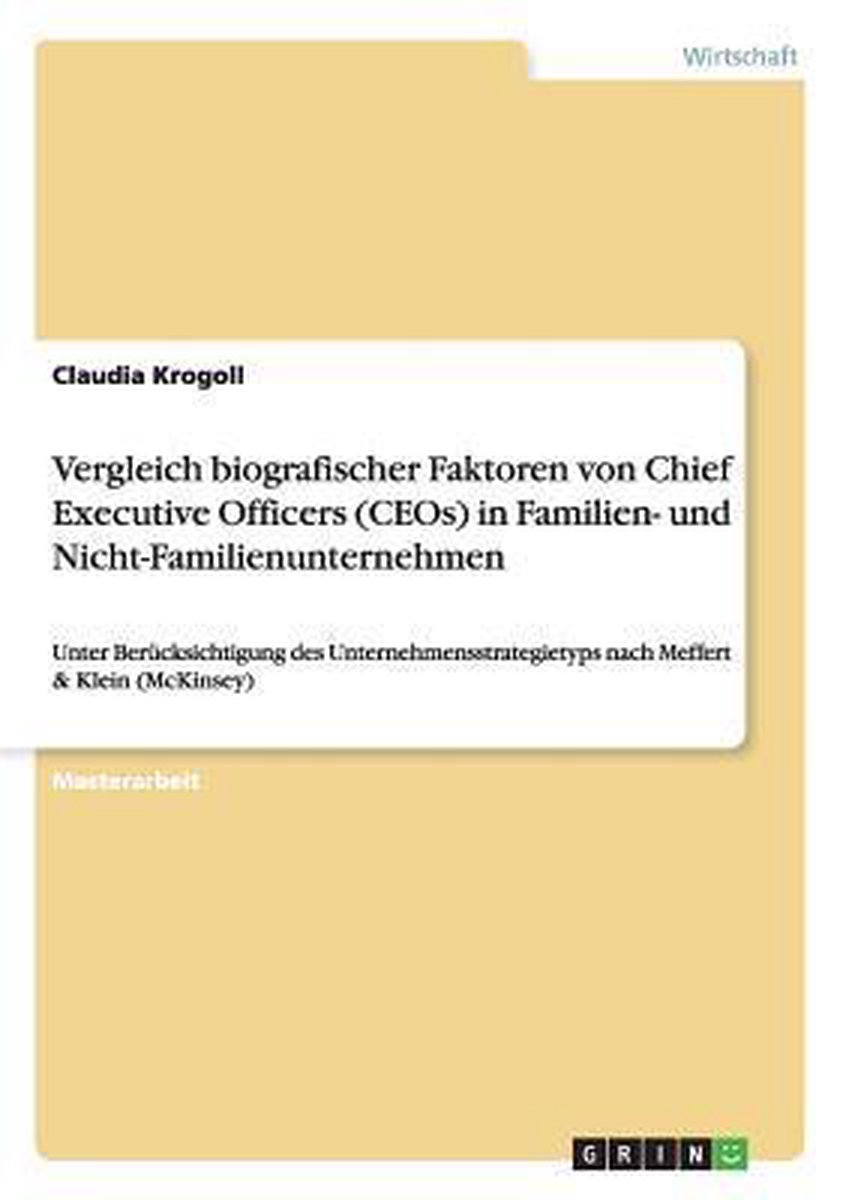 Wirtschaft

Claudia Krogoll

Vergleich biografischer Faktoren von Chief Executive Officers (CEOs) in Familien- und Nicht-Familienunternehmen

Unter Berücksichtigung des Unternehmensstrategietyps nach Meffert & Klein (McKinsey)

Masterarbeit

GRIN